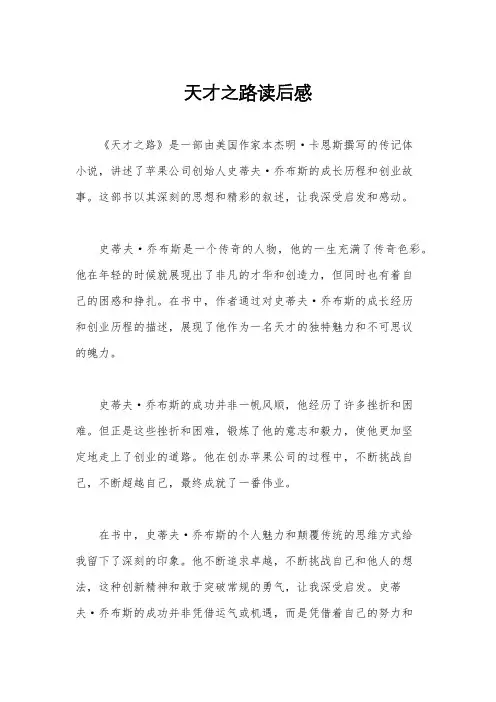 天才之路读后感

《天才之路》是一部由美国作家本杰明·卡恩斯撰写的传记体小说，讲述了苹果公司创始人史蒂夫·乔布斯的成长历程和创业故事。这部书以其深刻的思想和精彩的叙述，让我深受启发和感动。

史蒂夫·乔布斯是一个传奇的人物，他的一生充满了传奇色彩。他在年轻的时候就展现出了非凡的才华和创造力，但同时也有着自己的困惑和挣扎。在书中，作者通过对史蒂夫·乔布斯的成长经历和创业历程的描述，展现了他作为一名天才的独特魅力和不可思议的魄力。

史蒂夫·乔布斯的成功并非一帆风顺，他经历了许多挫折和困难。但正是这些挫折和困难，锻炼了他的意志和毅力，使他更加坚定地走上了创业的道路。他在创办苹果公司的过程中，不断挑战自己，不断超越自己，最终成就了一番伟业。

在书中，史蒂夫·乔布斯的个人魅力和颠覆传统的思维方式给我留下了深刻的印象。他不断追求卓越，不断挑战自己和他人的想法，这种创新精神和敢于突破常规的勇气，让我深受启发。史蒂夫·乔布斯的成功并非凭借运气或机遇，而是凭借着自己的努力和